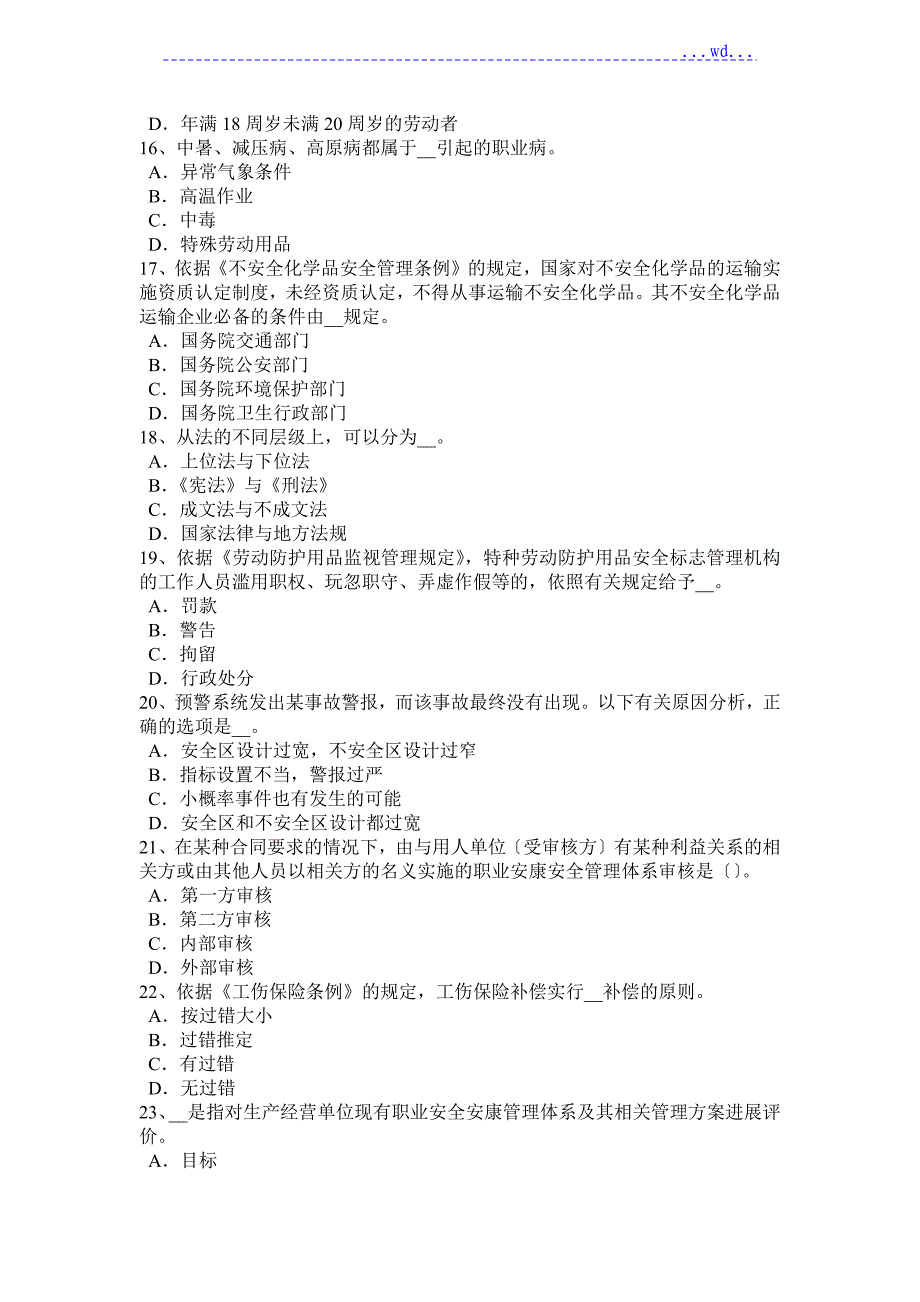 ...wd...

D．年满 18 周岁未满 20 周岁的劳动者
16、中暑、减压病、高原病都属于__引起的职业病。
A．异常气象条件
B．高温作业
C．中毒
D．特殊劳动用品
17、依据《不安全化学品安全管理条例》的规定，国家对不安全化学品的运输实施资质认定制度，未经资质认定，不得从事运输不安全化学品。其不安全化学品运输企业必备的条件由__规定。
A．国务院交通部门
B．国务院公安部门
C．国务院环境保护部门
D．国务院卫生行政部门
18、从法的不同层级上，可以分为__。
A．上位法与下位法
B．《宪法》与《刑法》
C．成文法与不成文法
D．国家法律与地方法规
19、依据《劳动防护用品监视管理规定》，特种劳动防护用品安全标志管理机构的工作人员滥用职权、玩忽职守、弄虚作假等的，依照有关规定给予__。
A．罚款
B．警告
C．拘留
D．行政处分
20、预警系统发出某事故警报，而该事故最终没有出现。以下有关原因分析，正确的选项是__。
A．安全区设计过宽，不安全区设计过窄
B．指标设置不当，警报过严
C．小概率事件也有发生的可能
D．安全区和不安全区设计都过宽
21、在某种合同要求的情况下，由与用人单位〔受审核方〕有某种利益关系的相关方或由其他人员以相关方的名义实施的职业安康安全管理体系审核是〔〕。
A．第一方审核
B．第二方审核
C．内部审核
D．外部审核
22、依据《工伤保险条例》的规定，工伤保险补偿实行__补偿的原则。
A．按过错大小
B．过错推定
C．有过错
D．无过错
23、__是指对生产经营单位现有职业安全安康管理体系及其相关管理方案进展评价。
A．目标